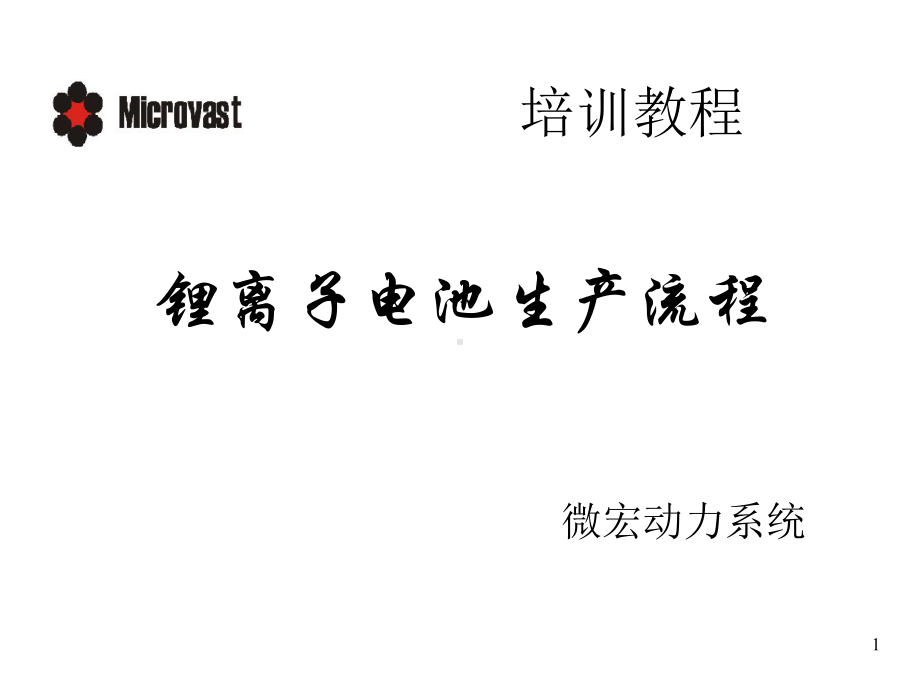 Microvast

培训教程

锂离子电池生产流程

微宏动力系统

1